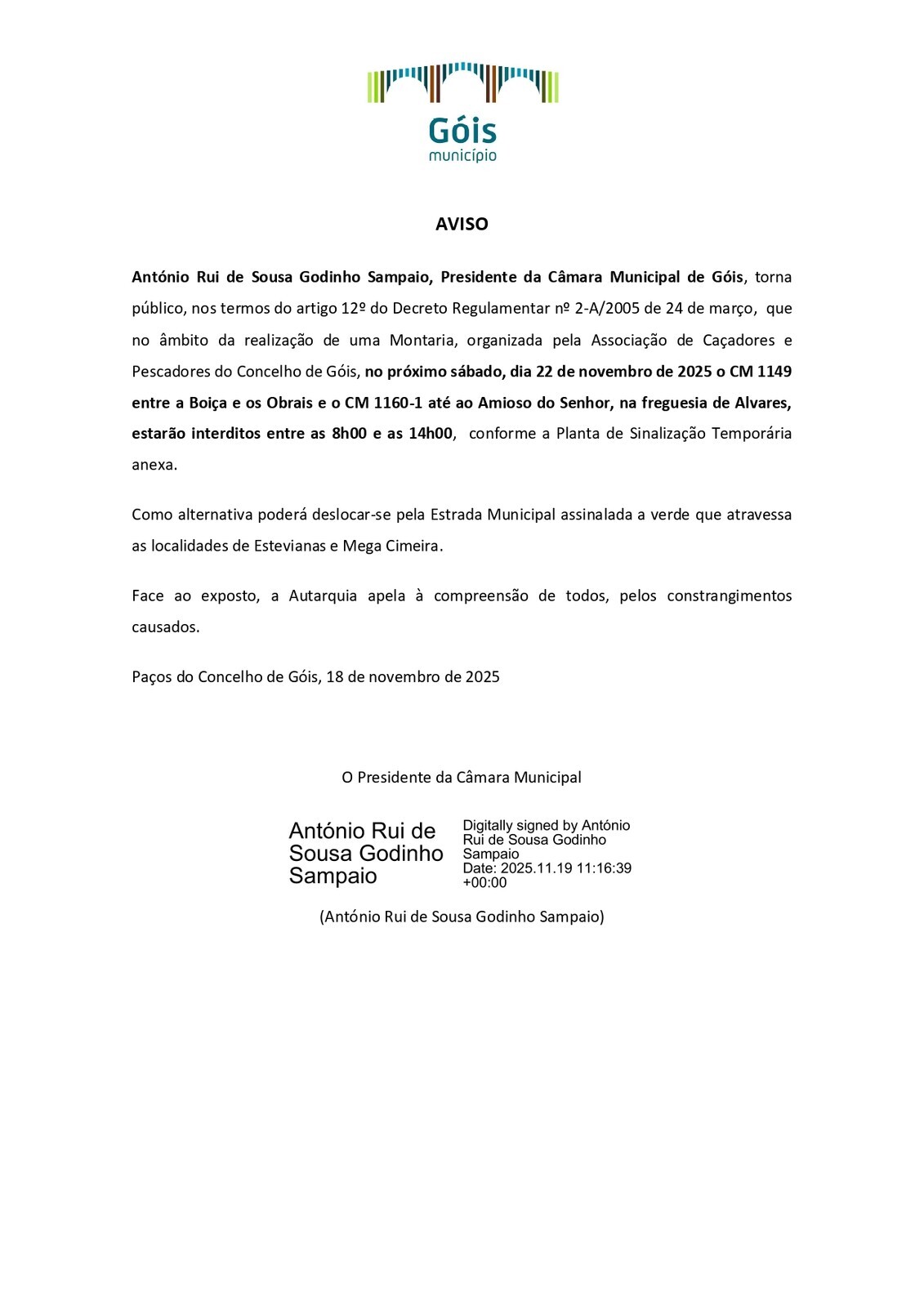 Góis
município

AVISO

António Rui de Sousa Godinho Sampaio, Presidente da Câmara Municipal de Góis, torna público, nos termos do artigo 12º do Decreto Regulamentar nº 2-A/2005 de 24 de março, que no âmbito da realização de uma Montaria, organizada pela Associação de Caçadores e Pescadores do Concelho de Góis, no próximo sábado, dia 22 de novembro de 2025 o CM 1149 entre a Boiça e os Obrais e o CM 1160-1 até ao Amioso do Senhor, na freguesia de Alvares, estarão interditos entre as 8h00 e as 14h00, conforme a Planta de Sinalização Temporária anexa.

Como alternativa poderá deslocar-se pela Estrada Municipal assinalada a verde que atravessa as localidades de Estevianas e Mega Cimeira.

Face ao exposto, a Autarquia apela à compreensão de todos, pelos constrangimentos causados.

Paços do Concelho de Góis, 18 de novembro de 2025

O Presidente da Câmara Municipal

António Rui de Sousa Godinho Sampaio

Digitally signed by António Rui de Sousa Godinho Sampaio
Date: 2025.11.19 11:16:39 +00:00

(António Rui de Sousa Godinho Sampaio)